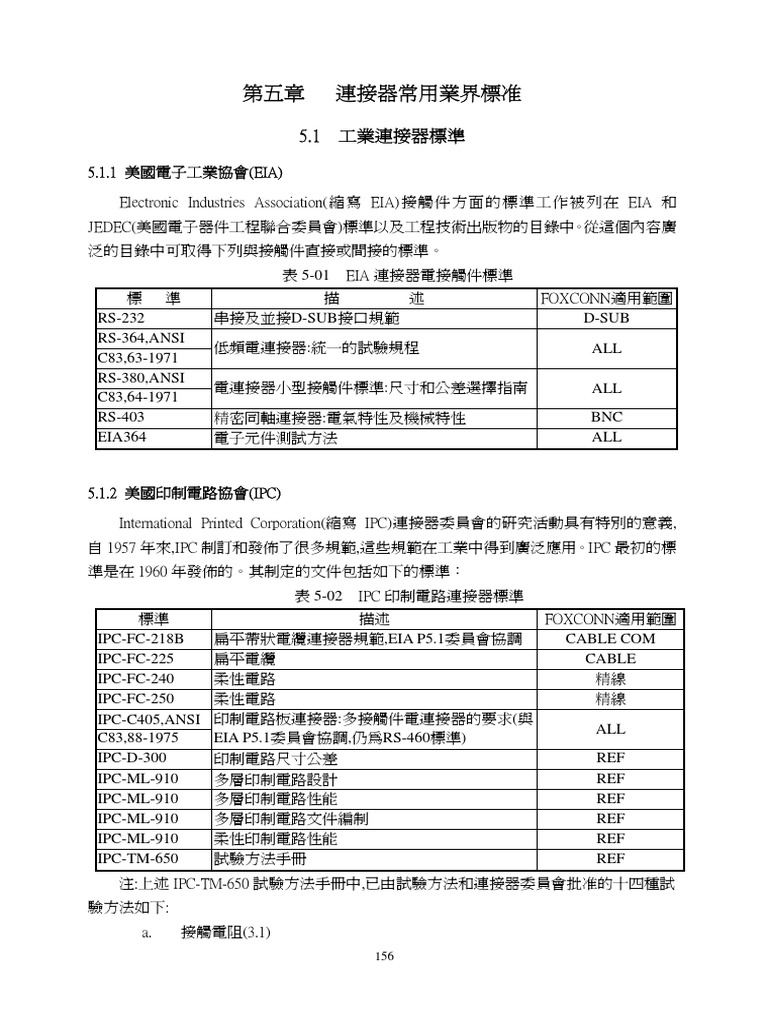 第五章　連接器常用業界標准

5.1　工業連接器標準

5.1.1 美國電子工業協會(EIA)

Electronic Industries Association(縮寫 EIA)接觸件方面的標準工作被列在 EIA 和 JEDEC(美國電子器件工程聯合委員會)標準以及工程技術出版物的目錄中。從這個內容廣泛的目錄中可取得下列與接觸件直接或間接的標準。

表 5-01　EIA 連接器電接觸件標準

| 標　準 | 描　述 | FOXCONN適用範圍 |
|---|---|---|
| RS-232 | 串接及並接D-SUB接口規範 | D-SUB |
| RS-364,ANSI C83,63-1971 | 低頻電連接器:統一的試驗規程 | ALL |
| RS-380,ANSI C83,64-1971 | 電連接器小型接觸件標準:尺寸和公差選擇指南 | ALL |
| RS-403 | 精密同軸連接器:電氣特性及機械特性 | BNC |
| EIA364 | 電子元件測試方法 | ALL |

5.1.2 美國印制電路協會(IPC)

International Printed Corporation(縮寫 IPC)連接器委員會的研究活動具有特別的意義,自 1957 年來,IPC 制訂和發佈了很多規範,這些規範在工業中得到廣泛應用。IPC 最初的標準是在 1960 年發佈的。其制定的文件包括如下的標準:

表 5-02　IPC 印制電路連接器標準

| 標準 | 描述 | FOXCONN適用範圍 |
|---|---|---|
| IPC-FC-218B | 扁平帶狀電纜連接器規範,EIA P5.1委員會協調 | CABLE COM |
| IPC-FC-225 | 扁平電纜 | CABLE |
| IPC-FC-240 | 柔性電路 | 精線 |
| IPC-FC-250 | 柔性電路 | 精線 |
| IPC-C405,ANSI C83,88-1975 | 印制電路板連接器:多接觸件電連接器的要求(與EIA P5.1委員會協調,仍爲RS-460標準) | ALL |
| IPC-D-300 | 印制電路尺寸公差 | REF |
| IPC-ML-910 | 多層印制電路設計 | REF |
| IPC-ML-910 | 多層印制電路性能 | REF |
| IPC-ML-910 | 多層印制電路文件編制 | REF |
| IPC-ML-910 | 柔性印制電路性能 | REF |
| IPC-TM-650 | 試驗方法手冊 | REF |

注:上述 IPC-TM-650 試驗方法手冊中,已由試驗方法和連接器委員會批准的十四種試驗方法如下:

a.　接觸電阻(3.1)

156